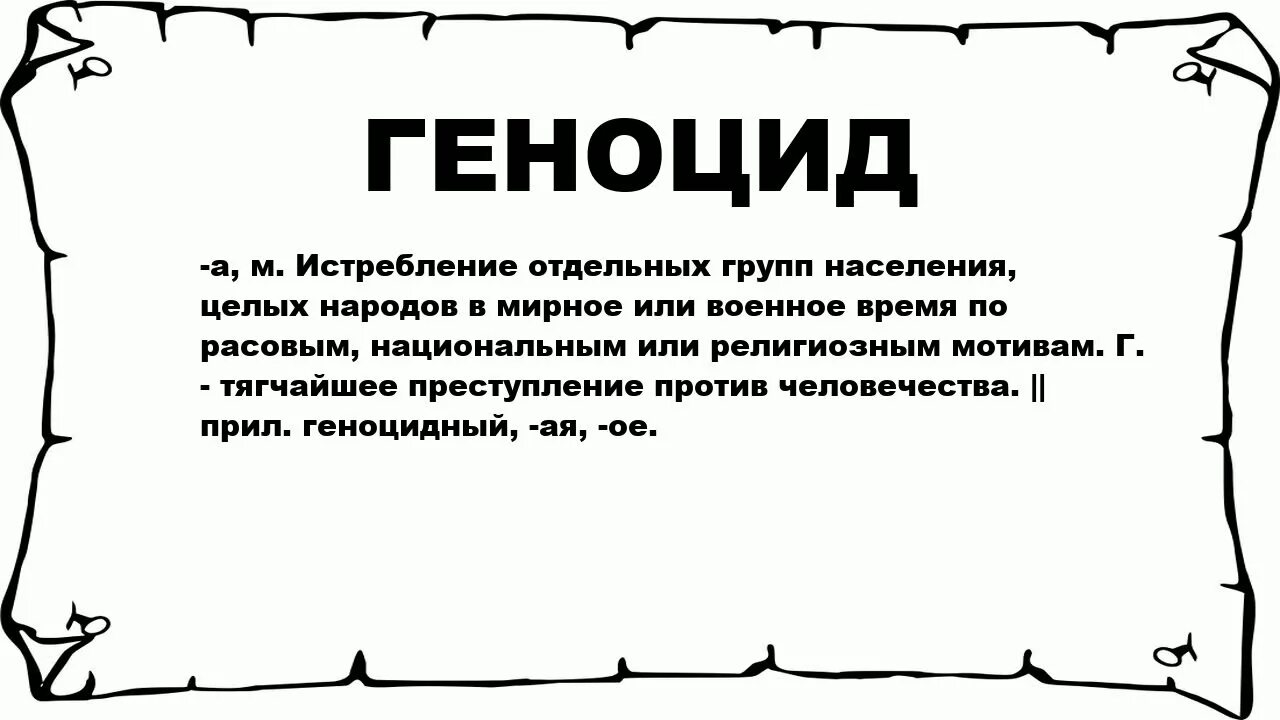 ГЕНОЦИД

-а, м. Истребление отдельных групп населения, целых народов в мирное или военное время по расовым, национальным или религиозным мотивам. Г. - тягчайшее преступление против человечества. || прил. геноцидный, -ая, -ое.